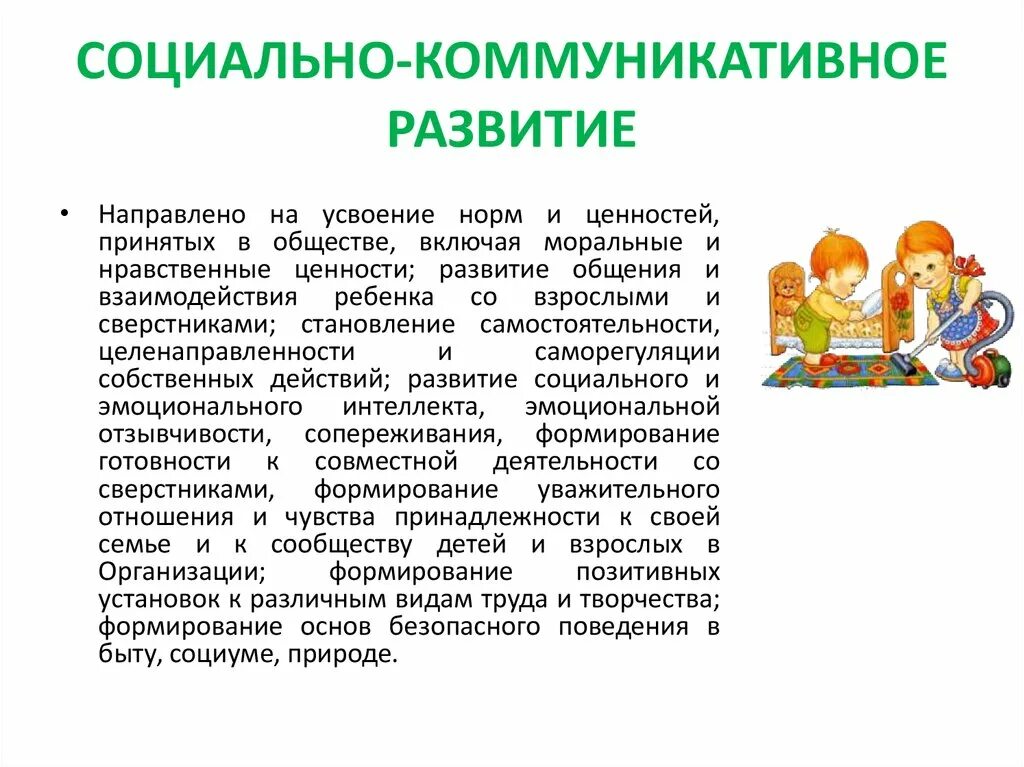 СОЦИАЛЬНО-КОММУНИКАТИВНОЕ РАЗВИТИЕ

• Направлено на усвоение норм и ценностей, принятых в обществе, включая моральные и нравственные ценности; развитие общения и взаимодействия ребенка со взрослыми и сверстниками; становление самостоятельности, целенаправленности и саморегуляции собственных действий; развитие социального и эмоционального интеллекта, эмоциональной отзывчивости, сопереживания, формирование готовности к совместной деятельности со сверстниками, формирование уважительного отношения и чувства принадлежности к своей семье и к сообществу детей и взрослых в Организации; формирование позитивных установок к различным видам труда и творчества; формирование основ безопасного поведения в быту, социуме, природе.